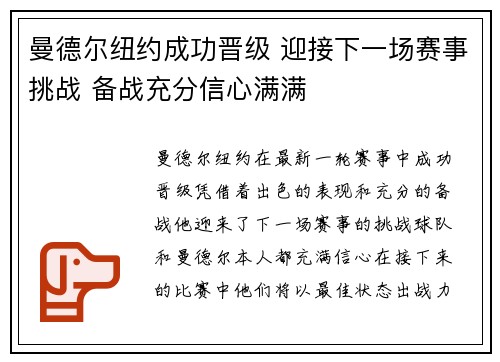 曼德尔纽约成功晋级 迎接下一场赛事挑战 备战充分信心满满

曼德尔纽约在最新一轮赛事中成功晋级凭借着出色的表现和充分的备战他迎来了下一场赛事的挑战球队和曼德尔本人都充满信心在接下来的比赛中他们将以最佳状态出战力